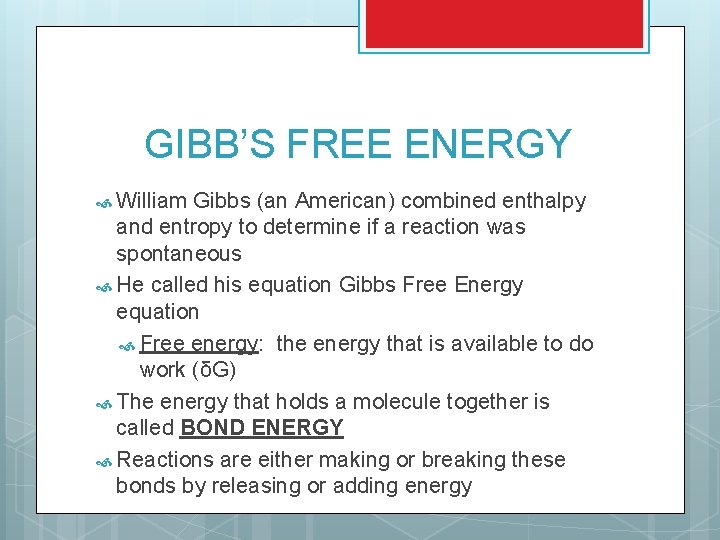 GIBB'S FREE ENERGY

William Gibbs (an American) combined enthalpy and entropy to determine if a reaction was spontaneous

He called his equation Gibbs Free Energy equation

Free energy: the energy that is available to do work (δG)

The energy that holds a molecule together is called BOND ENERGY

Reactions are either making or breaking these bonds by releasing or adding energy